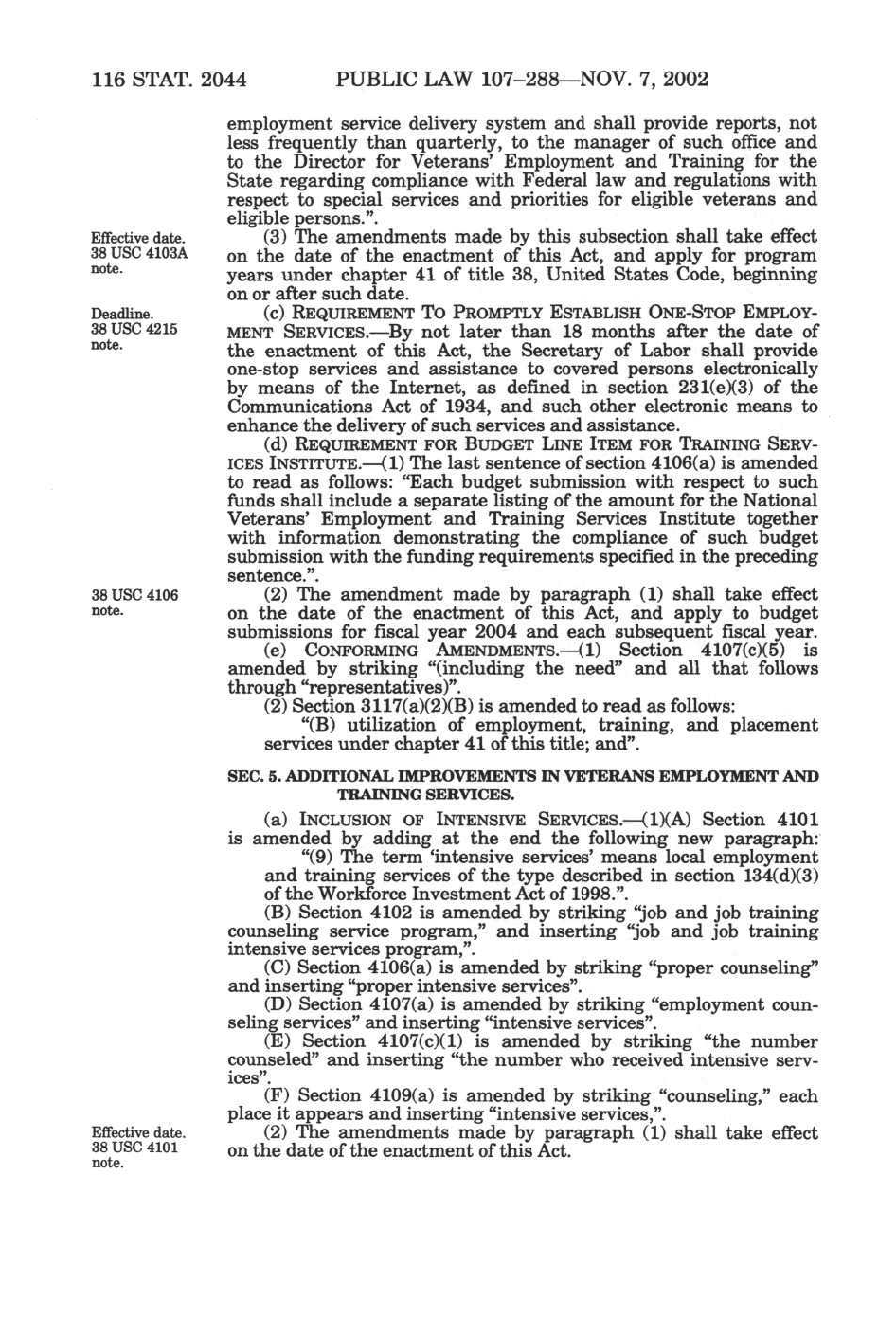 116 STAT. 2044 PUBLIC LAW 107–288—NOV. 7, 2002

employment service delivery system and shall provide reports, not less frequently than quarterly, to the manager of such office and to the Director for Veterans' Employment and Training for the State regarding compliance with Federal law and regulations with respect to special services and priorities for eligible veterans and eligible persons.".

Effective date. 38 USC 4103A note.

(3) The amendments made by this subsection shall take effect on the date of the enactment of this Act, and apply for program years under chapter 41 of title 38, United States Code, beginning on or after such date.

Deadline. 38 USC 4215 note.

(c) REQUIREMENT TO PROMPTLY ESTABLISH ONE-STOP EMPLOYMENT SERVICES.—By not later than 18 months after the date of the enactment of this Act, the Secretary of Labor shall provide one-stop services and assistance to covered persons electronically by means of the Internet, as defined in section 231(e)(3) of the Communications Act of 1934, and such other electronic means to enhance the delivery of such services and assistance.

(d) REQUIREMENT FOR BUDGET LINE ITEM FOR TRAINING SERVICES INSTITUTE.—(1) The last sentence of section 4106(a) is amended to read as follows: "Each budget submission with respect to such funds shall include a separate listing of the amount for the National Veterans' Employment and Training Services Institute together with information demonstrating the compliance of such budget submission with the funding requirements specified in the preceding sentence.".

38 USC 4106 note.

(2) The amendment made by paragraph (1) shall take effect on the date of the enactment of this Act, and apply to budget submissions for fiscal year 2004 and each subsequent fiscal year.

(e) CONFORMING AMENDMENTS.—(1) Section 4107(c)(5) is amended by striking "(including the need" and all that follows through "representatives)".

(2) Section 3117(a)(2)(B) is amended to read as follows:

"(B) utilization of employment, training, and placement services under chapter 41 of this title; and".

SEC. 5. ADDITIONAL IMPROVEMENTS IN VETERANS EMPLOYMENT AND TRAINING SERVICES.

(a) INCLUSION OF INTENSIVE SERVICES.—(1)(A) Section 4101 is amended by adding at the end the following new paragraph:

"(9) The term 'intensive services' means local employment and training services of the type described in section 134(d)(3) of the Workforce Investment Act of 1998.".

(B) Section 4102 is amended by striking "job and job training counseling service program," and inserting "job and job training intensive services program,".

(C) Section 4106(a) is amended by striking "proper counseling" and inserting "proper intensive services".

(D) Section 4107(a) is amended by striking "employment counseling services" and inserting "intensive services".

(E) Section 4107(c)(1) is amended by striking "the number counseled" and inserting "the number who received intensive services".

(F) Section 4109(a) is amended by striking "counseling," each place it appears and inserting "intensive services,".

Effective date. 38 USC 4101 note.

(2) The amendments made by paragraph (1) shall take effect on the date of the enactment of this Act.